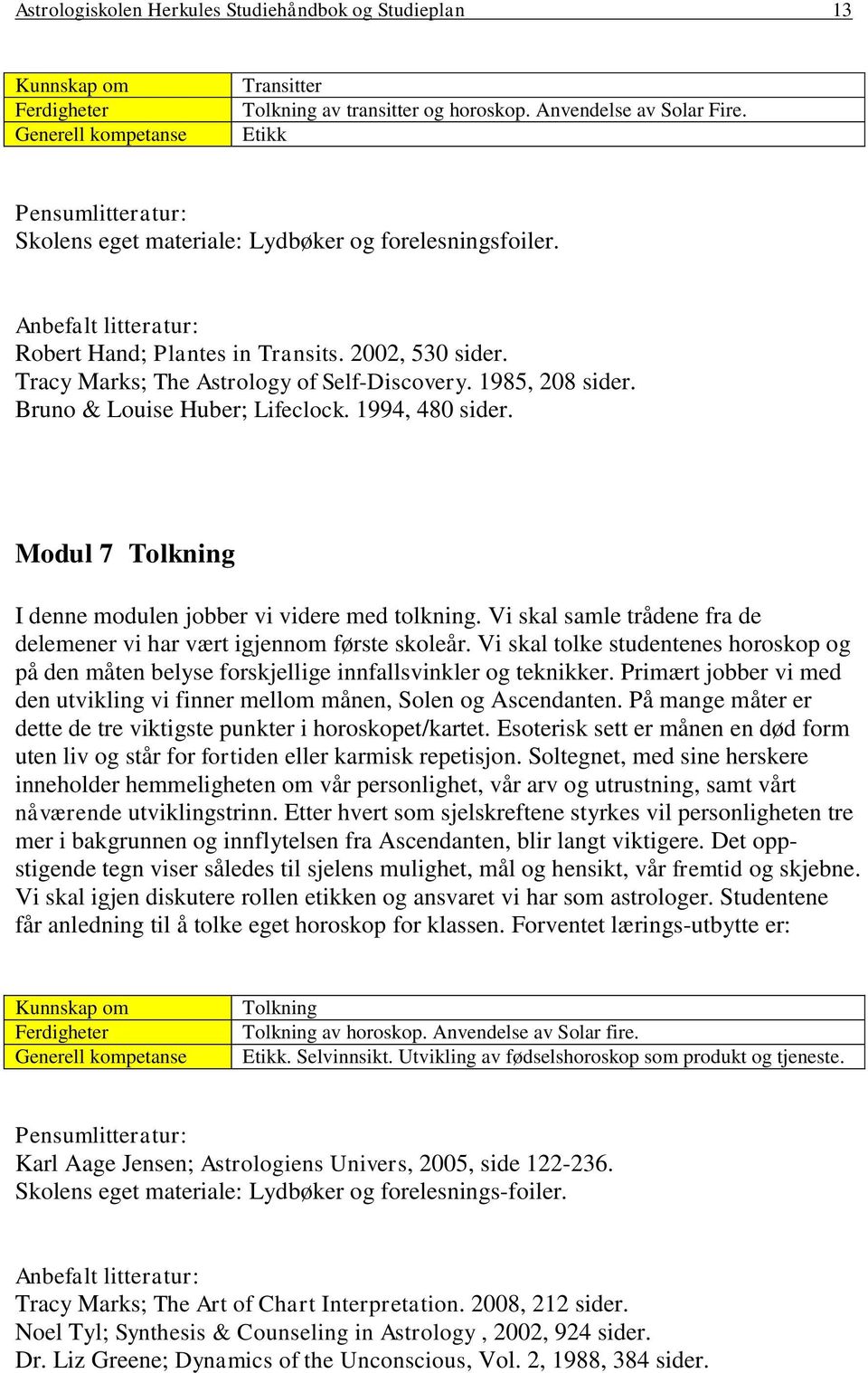 Astrologiskolen Herkules Studiehåndbok og Studieplan 13

| Kunnskap om | Transitter |
|---|---|
| Ferdigheter | Tolkning av transitter og horoskop. Anvendelse av Solar Fire. |
| Generell kompetanse | Etikk |

Pensumlitteratur:
Skolens eget materiale: Lydbøker og forelesningsfoiler.

Anbefalt litteratur:
Robert Hand; Plantes in Transits. 2002, 530 sider.
Tracy Marks; The Astrology of Self-Discovery. 1985, 208 sider.
Bruno & Louise Huber; Lifeclock. 1994, 480 sider.

Modul 7 Tolkning

I denne modulen jobber vi videre med tolkning. Vi skal samle trådene fra de delemener vi har vært igjennom første skoleår. Vi skal tolke studentenes horoskop og på den måten belyse forskjellige innfallsvinkler og teknikker. Primært jobber vi med den utvikling vi finner mellom månen, Solen og Ascendanten. På mange måter er dette de tre viktigste punkter i horoskopet/kartet. Esoterisk sett er månen en død form uten liv og står for fortiden eller karmisk repetisjon. Soltegnet, med sine herskere inneholder hemmeligheten om vår personlighet, vår arv og utrustning, samt vårt nåværende utviklingstrinn. Etter hvert som sjelskreftene styrkes vil personligheten tre mer i bakgrunnen og innflytelsen fra Ascendanten, blir langt viktigere. Det oppstigende tegn viser således til sjelens mulighet, mål og hensikt, vår fremtid og skjebne. Vi skal igjen diskutere rollen etikken og ansvaret vi har som astrologer. Studentene får anledning til å tolke eget horoskop for klassen. Forventet lærings-utbytte er:

| Kunnskap om | Tolkning |
|---|---|
| Ferdigheter | Tolkning av horoskop. Anvendelse av Solar fire. |
| Generell kompetanse | Etikk. Selvinnsikt. Utvikling av fødselshoroskop som produkt og tjeneste. |

Pensumlitteratur:
Karl Aage Jensen; Astrologiens Univers, 2005, side 122-236.
Skolens eget materiale: Lydbøker og forelesnings-foiler.

Anbefalt litteratur:
Tracy Marks; The Art of Chart Interpretation. 2008, 212 sider.
Noel Tyl; Synthesis & Counseling in Astrology , 2002, 924 sider.
Dr. Liz Greene; Dynamics of the Unconscious, Vol. 2, 1988, 384 sider.